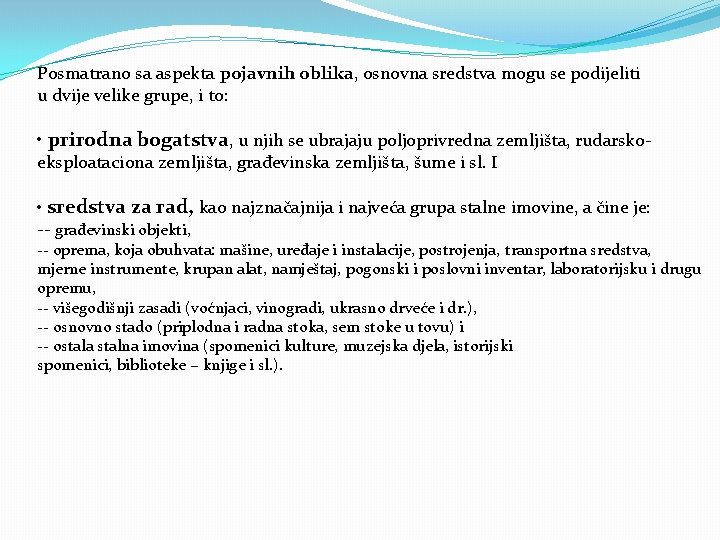 Posmatrano sa aspekta pojavnih oblika, osnovna sredstva mogu se podijeliti u dvije velike grupe, i to:

• prirodna bogatstva, u njih se ubrajaju poljoprivredna zemljišta, rudarsko-eksploataciona zemljišta, građevinska zemljišta, šume i sl. I

• sredstva za rad, kao najznačajnija i najveća grupa stalne imovine, a čine je:
-- građevinski objekti,
-- oprema, koja obuhvata: mašine, uređaje i instalacije, postrojenja, transportna sredstva, mjerne instrumente, krupan alat, namještaj, pogonski i poslovni inventar, laboratorijsku i drugu opremu,
-- višegodišnji zasadi (voćnjaci, vinogradi, ukrasno drveće i dr.),
-- osnovno stado (priplodna i radna stoka, sem stoke u tovu) i
-- ostala stalna imovina (spomenici kulture, muzejska djela, istorijski spomenici, biblioteke – knjige i sl.).